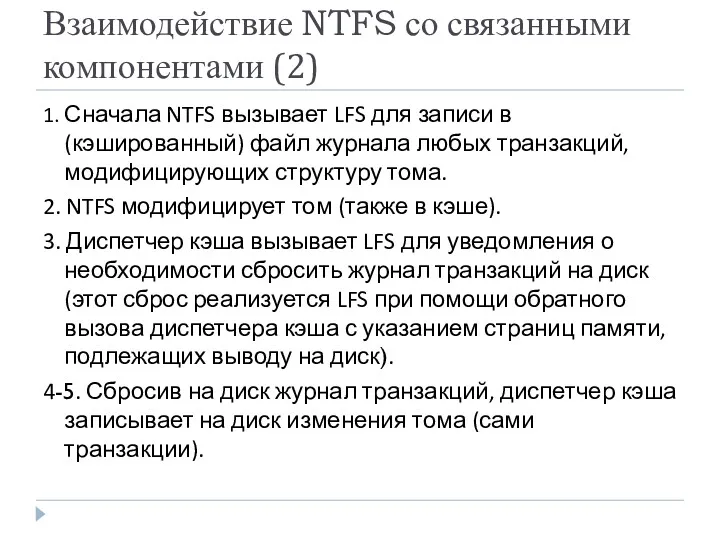 Взаимодействие NTFS со связанными компонентами (2)

1. Сначала NTFS вызывает LFS для записи в (кэшированный) файл журнала любых транзакций, модифицирующих структуру тома.

2. NTFS модифицирует том (также в кэше).

3. Диспетчер кэша вызывает LFS для уведомления о необходимости сбросить журнал транзакций на диск (этот сброс реализуется LFS при помощи обратного вызова диспетчера кэша с указанием страниц памяти, подлежащих выводу на диск).

4-5. Сбросив на диск журнал транзакций, диспетчер кэша записывает на диск изменения тома (сами транзакции).